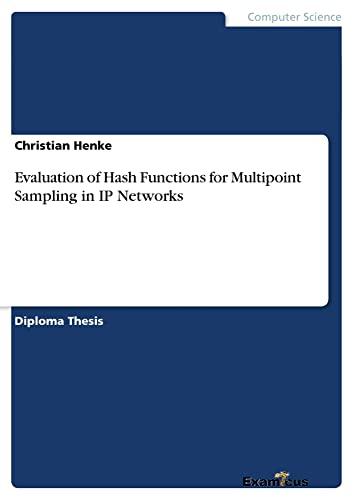 Computer Science

Christian Henke

Evaluation of Hash Functions for Multipoint Sampling in IP Networks

Diploma Thesis

Examicus